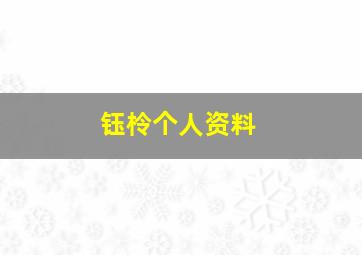 钰柃个人资料